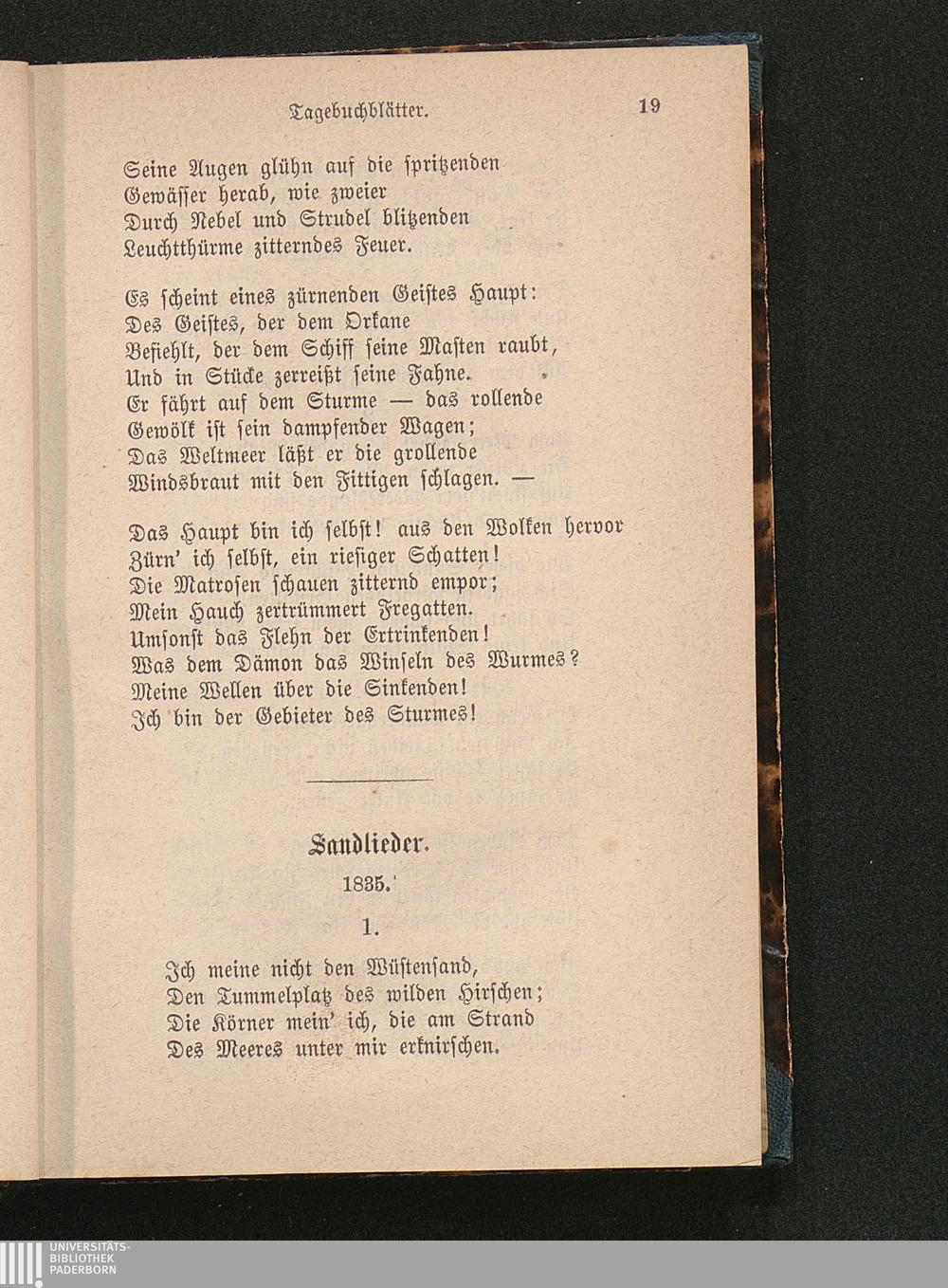 Tagebuchblätter. 19

Seine Augen glühn auf die spritzenden
Gewässer herab, wie zweier
Durch Nebel und Strudel blitzenden
Leuchtthürme zitterndes Feuer.

Es scheint eines zürnenden Geistes Haupt:
Des Geistes, der dem Orkane
Befiehlt, der dem Schiff seine Masten raubt,
Und in Stücke zerreißt seine Fahne.
Er fährt auf dem Sturme — das rollende
Gewölk ist sein dampfender Wagen;
Das Weltmeer läßt er die grollende
Windsbraut mit den Fittigen schlagen. —

Das Haupt bin ich selbst! aus den Wolken hervor
Zürn' ich selbst, ein riesiger Schatten!
Die Matrosen schauen zitternd empor;
Mein Hauch zertrümmert Fregatten.
Umsonst das Flehn der Ertrinkenden!
Was dem Dämon das Winseln des Wurmes?
Meine Wellen über die Sinkenden!
Ich bin der Gebieter des Sturmes!

Sandlieder.
1835.

1.

Ich meine nicht den Wüstensand,
Den Tummelplatz des wilden Hirschen;
Die Körner mein' ich, die am Strand
Des Meeres unter mir erknirschen.

UNIVERSITÄTS-
BIBLIOTHEK
PADERBORN